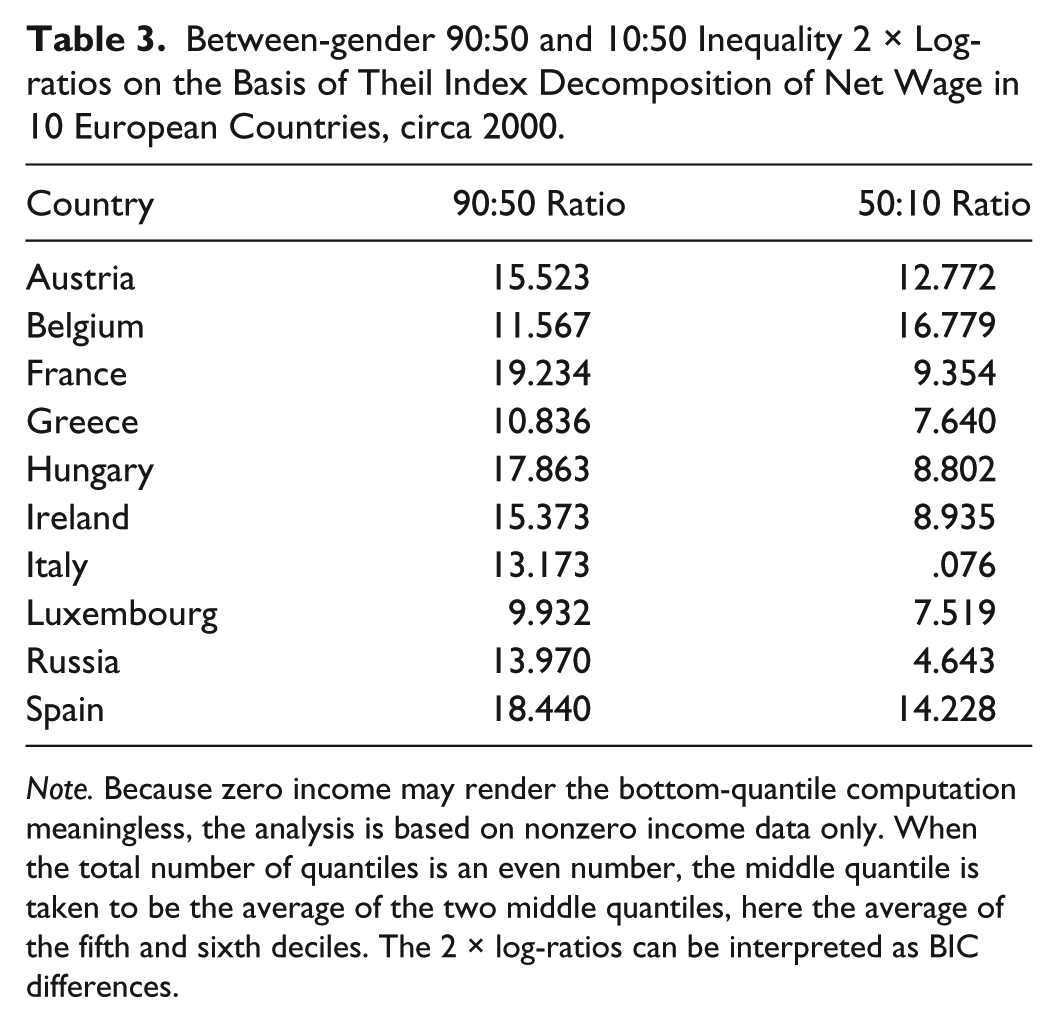 Table 3. Between-gender 90:50 and 10:50 Inequality 2 × Log-ratios on the Basis of Theil Index Decomposition of Net Wage in 10 European Countries, circa 2000.

| Country | 90:50 Ratio | 50:10 Ratio |
|---|---|---|
| Austria | 15.523 | 12.772 |
| Belgium | 11.567 | 16.779 |
| France | 19.234 | 9.354 |
| Greece | 10.836 | 7.640 |
| Hungary | 17.863 | 8.802 |
| Ireland | 15.373 | 8.935 |
| Italy | 13.173 | .076 |
| Luxembourg | 9.932 | 7.519 |
| Russia | 13.970 | 4.643 |
| Spain | 18.440 | 14.228 |

Note. Because zero income may render the bottom-quantile computation meaningless, the analysis is based on nonzero income data only. When the total number of quantiles is an even number, the middle quantile is taken to be the average of the two middle quantiles, here the average of the fifth and sixth deciles. The 2 × log-ratios can be interpreted as BIC differences.